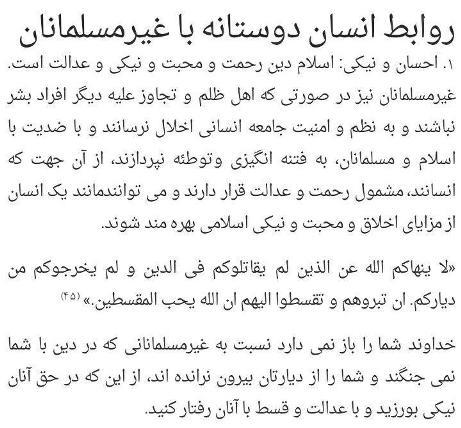 روابط انسان دوستانه با غیرمسلمانان

۱. احسان و نیکی: اسلام دین رحمت و محبت و نیکی و عدالت است. غیرمسلمانان نیز در صورتی که اهل ظلم و تجاوز علیه دیگر افراد بشر نباشند و به نظم و امنیت جامعه انسانی اخلال نرسانند و با ضدیت با اسلام و مسلمانان، به فتنه انگیزی وتوطئه نپردازند، از آن جهت که انسانند، مشمول رحمت و عدالت قرار دارند و می توانندمانند یک انسان از مزایای اخلاق و محبت و نیکی اسلامی بهره مند شوند.

«لا ینهاکم الله عن الذین لم یقاتلوکم فی الدین و لم یخرجوکم من دیارکم. ان تبروهم و تقسطوا الیهم ان الله یحب المقسطین.» (۴۵)

خداوند شما را باز نمی دارد نسبت به غیرمسلمانانی که در دین با شما نمی جنگند و شما را از دیارتان بیرون نرانده اند، از این که در حق آنان نیکی بورزید و با عدالت و قسط با آنان رفتار کنید.